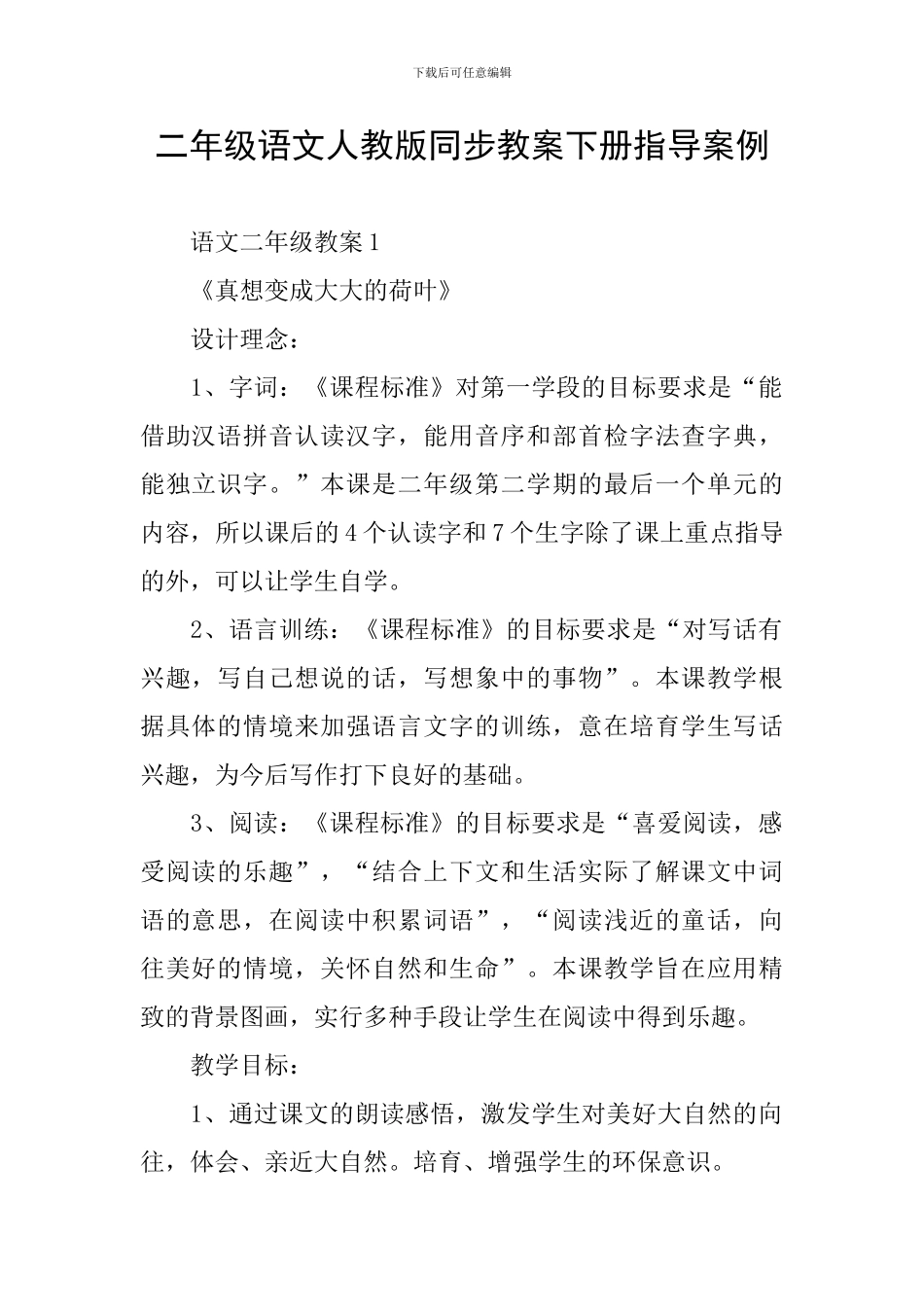 下载后可任意编辑

二年级语文人教版同步教案下册指导案例

语文二年级教案 1

《真想变成大大的荷叶》

设计理念：

1、字词：《课程标准》对第一学段的目标要求是“能借助汉语拼音认读汉字，能用音序和部首检字法查字典，能独立识字。”本课是二年级第二学期的最后一个单元的内容，所以课后的 4 个认读字和 7 个生字除了课上重点指导的外，可以让学生自学。

2、语言训练：《课程标准》的目标要求是“对写话有兴趣，写自己想说的话，写想象中的事物”。本课教学根据具体的情境来加强语言文字的训练，意在培育学生写话兴趣，为今后写作打下良好的基础。

3、阅读：《课程标准》的目标要求是“喜爱阅读，感受阅读的乐趣”，“结合上下文和生活实际了解课文中词语的意思，在阅读中积累词语”，“阅读浅近的童话，向往美好的情境，关怀自然和生命”。本课教学旨在应用精致的背景图画，实行多种手段让学生在阅读中得到乐趣。

教学目标：

1、通过课文的朗读感悟，激发学生对美好大自然的向往，体会、亲近大自然。培育、增强学生的环保意识。